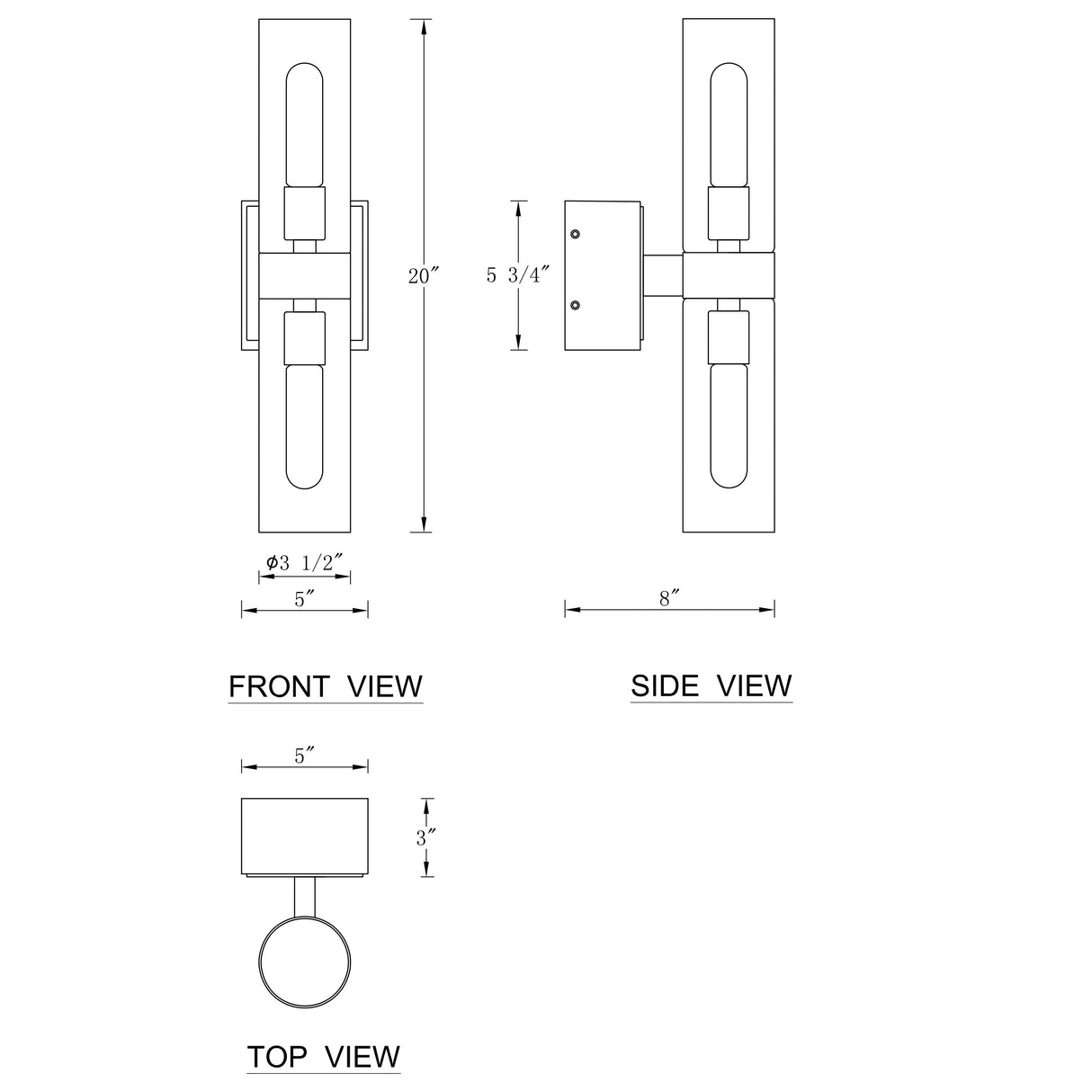 20″

5 3/4″

ϕ3 1/2″

5″

8″

FRONT VIEW

SIDE VIEW

5″

3″

TOP VIEW